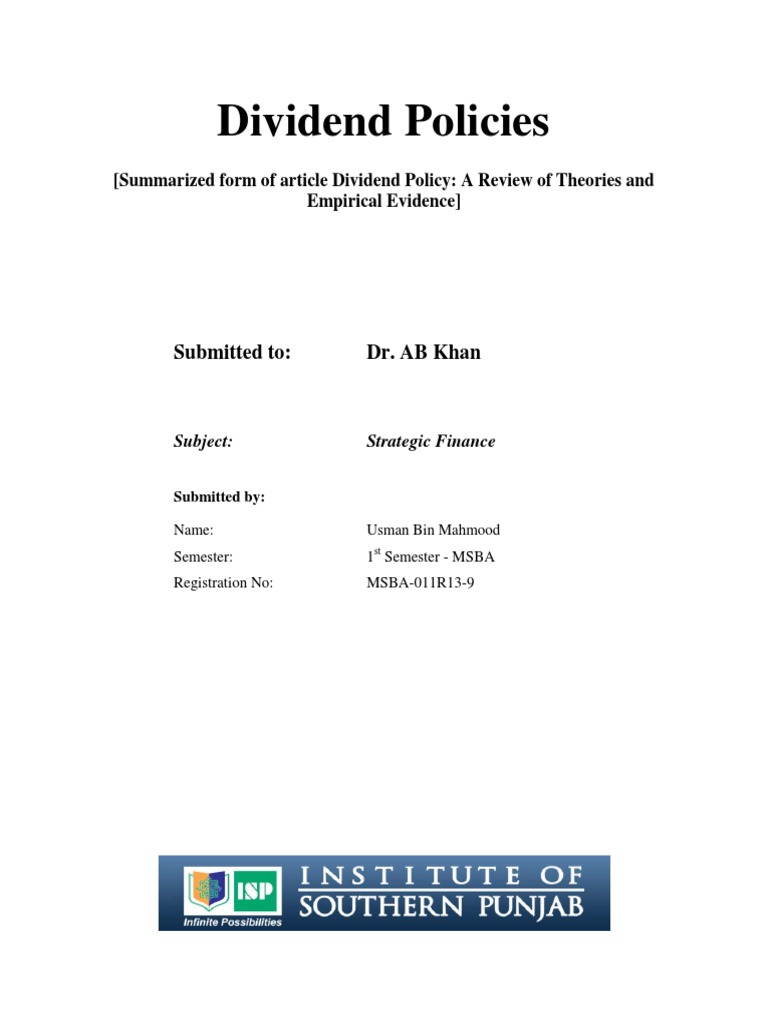 Dividend Policies

[Summarized form of article Dividend Policy: A Review of Theories and Empirical Evidence]

Submitted to: Dr. AB Khan

Subject: Strategic Finance

Submitted by:

Name: Usman Bin Mahmood

Semester: 1$^{st}$ Semester - MSBA

Registration No: MSBA-011R13-9

ISP
Infinite Possibilities
INSTITUTE OF
SOUTHERN PUNJAB